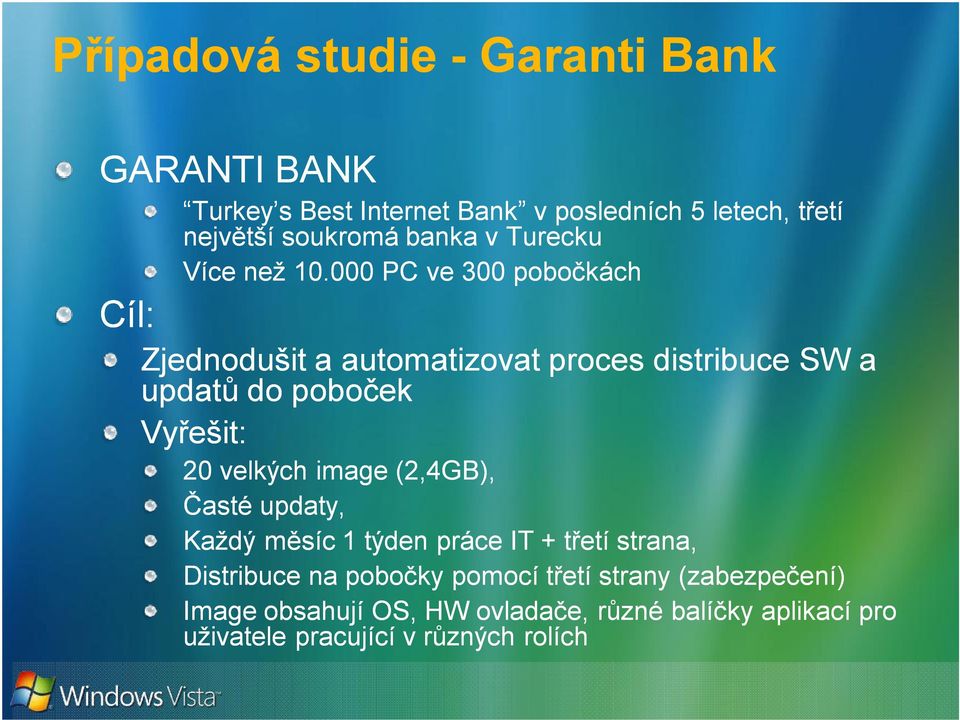 Případová studie - Garanti Bank

GARANTI BANK

“Turkey’s Best Internet Bank” v posledních 5 letech, třetí největší soukromá banka v Turecku

Více než 10.000 PC ve 300 pobočkách

Cíl:

Zjednodušit a automatizovat proces distribuce SW a updatů do poboček

Vyřešit:

20 velkých image (2,4GB),

Časté updaty,

Každý měsíc 1 týden práce IT + třetí strana,

Distribuce na pobočky pomocí třetí strany (zabezpečení)

Image obsahují OS, HW ovladače, různé balíčky aplikací pro uživatele pracující v různých rolích

Windows Vista